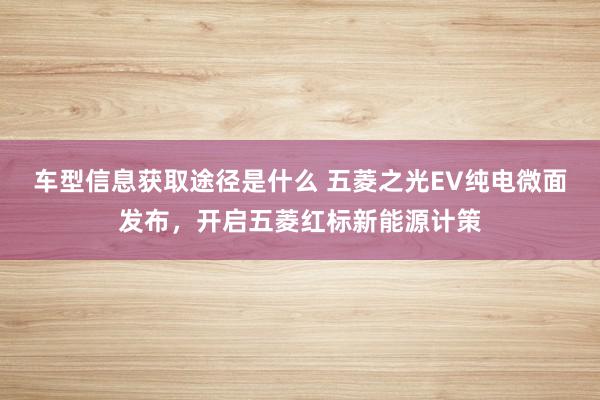 车型信息获取途径是什么 五菱之光EV纯电微面发布，开启五菱红标新能源计策